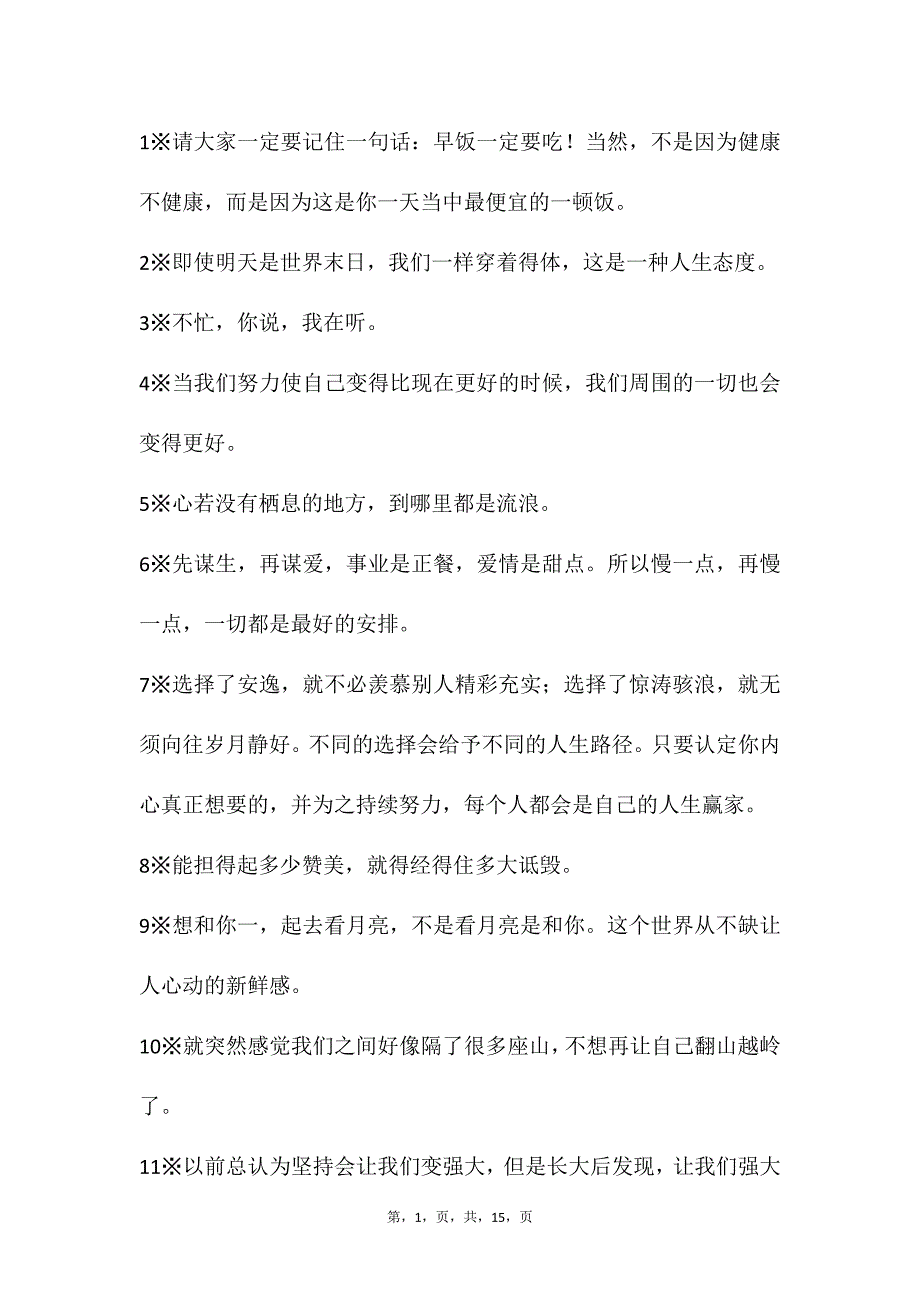 1※请大家一定要记住一句话：早饭一定要吃！当然，不是因为健康不健康，而是因为这是你一天当中最便宜的一顿饭。

2※即使明天是世界末日，我们一样穿着得体，这是一种人生态度。

3※不忙，你说，我在听。

4※当我们努力使自己变得比现在更好的时候，我们周围的一切也会变得更好。

5※心若没有栖息的地方，到哪里都是流浪。

6※先谋生，再谋爱，事业是正餐，爱情是甜点。所以慢一点，再慢一点，一切都是最好的安排。

7※选择了安逸，就不必羡慕别人精彩充实；选择了惊涛骇浪，就无须向往岁月静好。不同的选择会给予不同的人生路径。只要认定你内心真正想要的，并为之持续努力，每个人都会是自己的人生赢家。

8※能担得起多少赞美，就得经得住多大诋毁。

9※想和你一，起去看月亮，不是看月亮是和你。这个世界从不缺让人心动的新鲜感。

10※就突然感觉我们之间好像隔了很多座山，不想再让自己翻山越岭了。

11※以前总认为坚持会让我们变强大，但是长大后发现，让我们强大

第，1，页，共，15，页